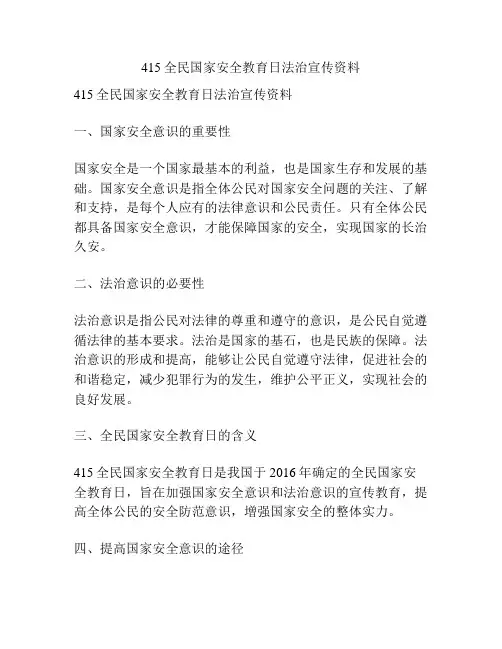 415 全民国家安全教育日法治宣传资料

415 全民国家安全教育日法治宣传资料

一、国家安全意识的重要性

国家安全是一个国家最基本的利益，也是国家生存和发展的基础。国家安全意识是指全体公民对国家安全问题的关注、了解和支持，是每个人应有的法律意识和公民责任。只有全体公民都具备国家安全意识，才能保障国家的安全，实现国家的长治久安。

二、法治意识的必要性

法治意识是指公民对法律的尊重和遵守的意识，是公民自觉遵循法律的基本要求。法治是国家的基石，也是民族的保障。法治意识的形成和提高，能够让公民自觉遵守法律，促进社会的和谐稳定，减少犯罪行为的发生，维护公平正义，实现社会的良好发展。

三、全民国家安全教育日的含义

415 全民国家安全教育日是我国于 2016 年确定的全民国家安全教育日，旨在加强国家安全意识和法治意识的宣传教育，提高全体公民的安全防范意识，增强国家安全的整体实力。

四、提高国家安全意识的途径